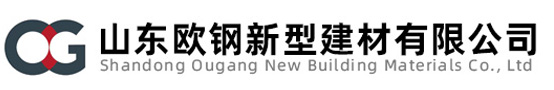 OG
山东欧钢新型建材有限公司
Shandong Ougang New Building Materials Co., Ltd